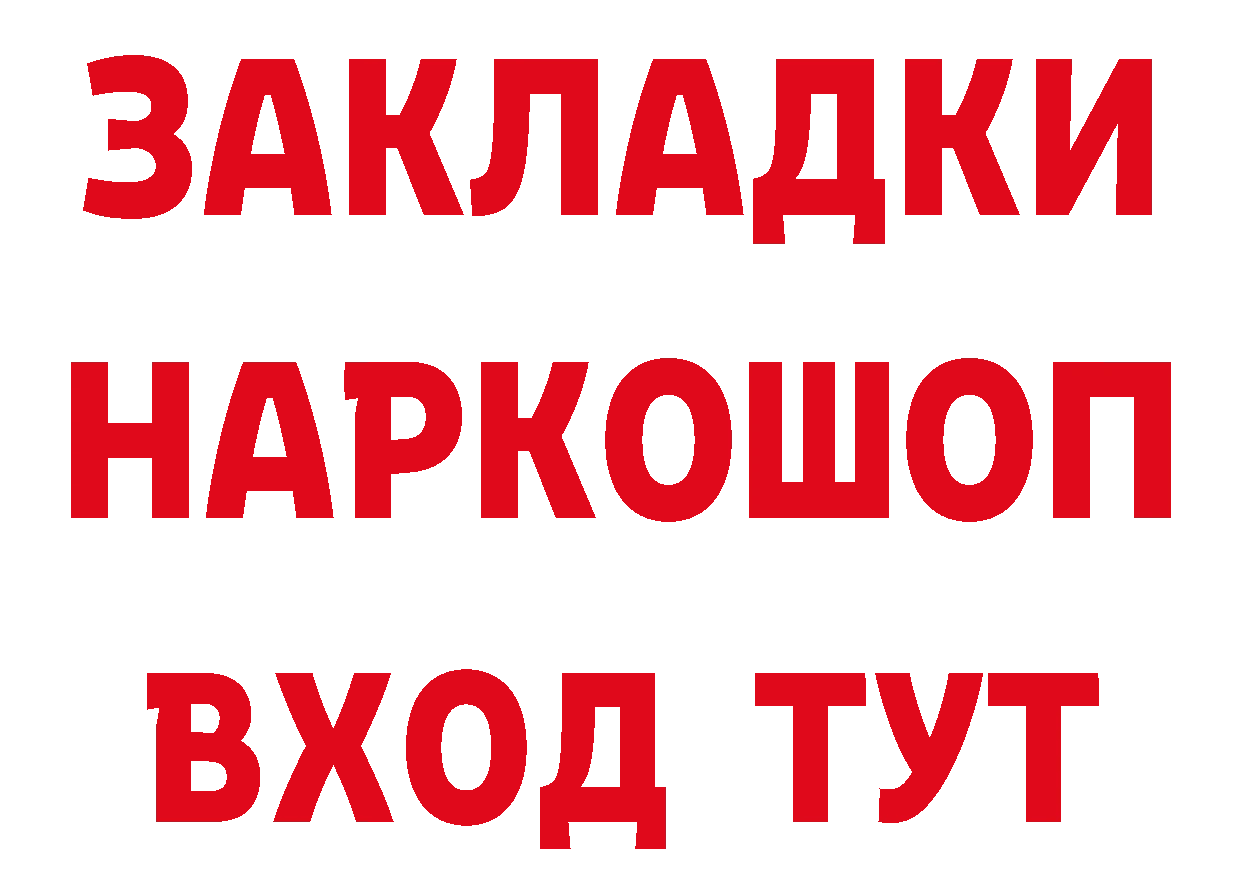 ЗАКЛАДКИ НАРКОШОП ВХОД ТУТ